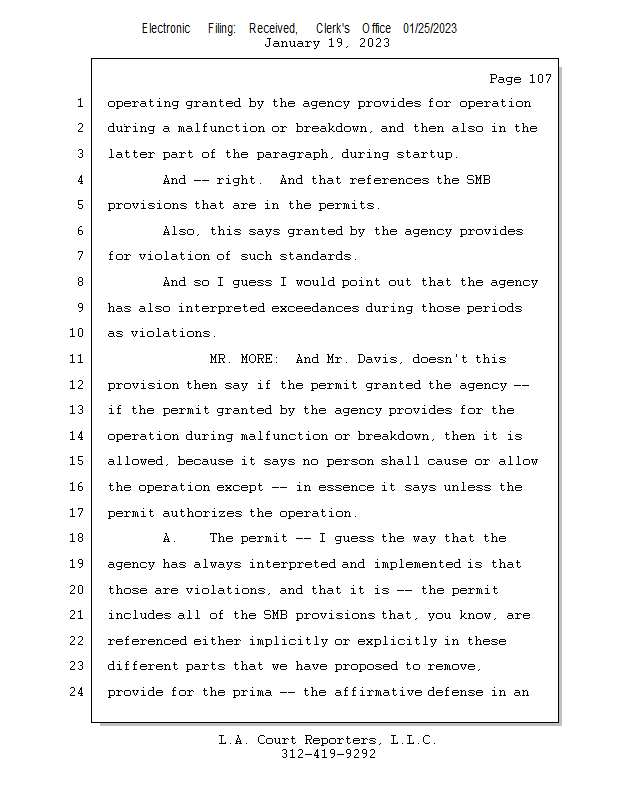 Electronic Filing: Received, Clerk's Office 01/25/2023
January 19, 2023

Page 107

1 operating granted by the agency provides for operation
2 during a malfunction or breakdown, and then also in the
3 latter part of the paragraph, during startup.
4 And -- right. And that references the SMB
5 provisions that are in the permits.
6 Also, this says granted by the agency provides
7 for violation of such standards.
8 And so I guess I would point out that the agency
9 has also interpreted exceedances during those periods
10 as violations.
11 MR. MORE: And Mr. Davis, doesn't this
12 provision then say if the permit granted the agency --
13 if the permit granted by the agency provides for the
14 operation during malfunction or breakdown, then it is
15 allowed, because it says no person shall cause or allow
16 the operation except -- in essence it says unless the
17 permit authorizes the operation.
18 A. The permit -- I guess the way that the
19 agency has always interpreted and implemented is that
20 those are violations, and that it is -- the permit
21 includes all of the SMB provisions that, you know, are
22 referenced either implicitly or explicitly in these
23 different parts that we have proposed to remove,
24 provide for the prima -- the affirmative defense in an

L.A. Court Reporters, L.L.C.
312-419-9292